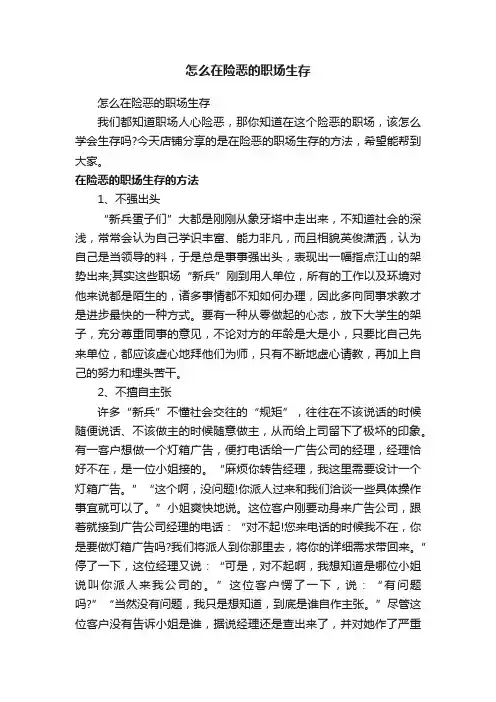 怎么在险恶的职场生存

怎么在险恶的职场生存

我们都知道职场人心险恶，那你知道在这个险恶的职场，该怎么学会生存吗?今天店铺分享的是在险恶的职场生存的方法，希望能帮到大家。

在险恶的职场生存的方法

1、不强出头

“新兵蛋子们”大都是刚刚从象牙塔中走出来，不知道社会的深浅，常常会认为自己学识丰富、能力非凡，而且相貌英俊潇洒，认为自己是当领导的料，于是总是事事强出头，表现出一幅指点江山的架势出来;其实这些职场“新兵”刚到用人单位，所有的工作以及环境对他来说都是陌生的，诸多事情都不知如何办理，因此多向同事求教才是进步最快的一种方式。要有一种从零做起的心态，放下大学生的架子，充分尊重同事的意见，不论对方的年龄是大是小，只要比自己先来单位，都应该虚心地拜他们为师，只有不断地虚心请教，再加上自己的努力和埋头苦干。

2、不擅自主张

许多“新兵”不懂社会交往的“规矩”，往往在不该说话的时候随便说话、不该做主的时候随意做主，从而给上司留下了极坏的印象。有一客户想做一个灯箱广告，便打电话给一广告公司的经理，经理恰好不在，是一位小姐接的。“麻烦你转告经理，我这里需要设计一个灯箱广告。”“这个啊，没问题!你派人过来和我们洽谈一些具体操作事宜就可以了。”小姐爽快地说。这位客户刚要动身来广告公司，跟着就接到广告公司经理的电话：“对不起!您来电话的时候我不在，你是要做灯箱广告吗?我们将派人到你那里去，将你的详细需求带回来。”停了一下，这位经理又说：“可是，对不起啊，我想知道是哪位小姐说叫你派人来我公司的。”这位客户愣了一下，说：“有问题吗?”“当然没有问题，我只是想知道，到底是谁自作主张。”尽管这位客户没有告诉小姐是谁，据说经理还是查出来了，并对她作了严重